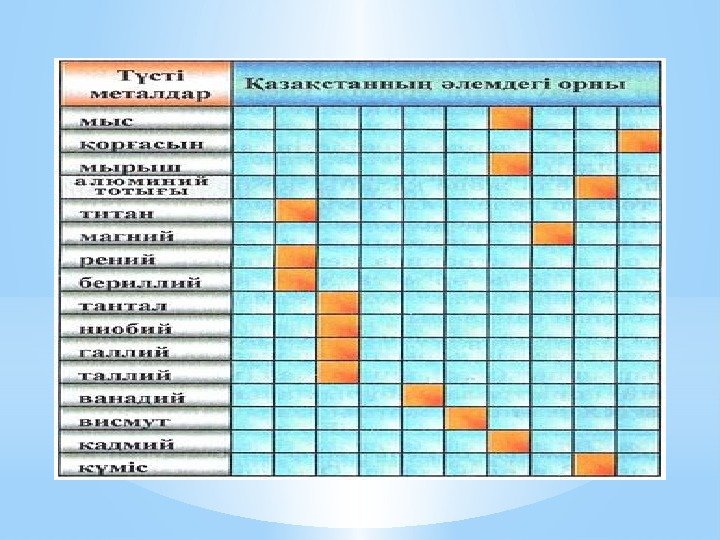 | Түсті металдар | Қазақстанның әлемдегі орны |
|---|---|
| мыс | |
| қорғасын | |
| мырыш | |
| алюминий тотығы | |
| титан | |
| магний | |
| рений | |
| бериллий | |
| тантал | |
| ниобий | |
| галлий | |
| таллий | |
| ванадий | |
| висмут | |
| кадмий | |
| күміс | |